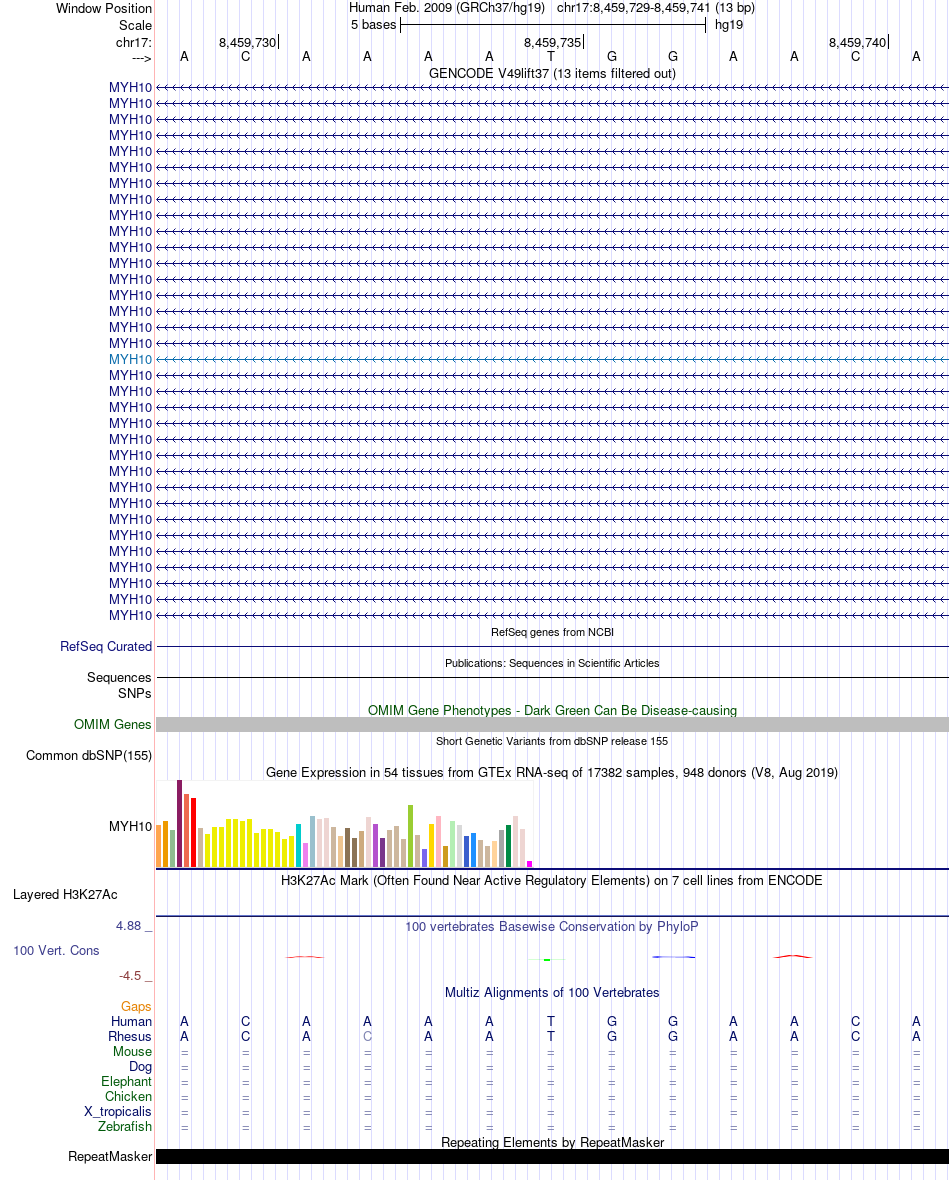 Window Position Human Feb. 2009 (GRCh37/hg19) chr17:8,459,729-8,459,741 (13 bp)
Scale 5 bases hg19
chr17: 8,459,730 8,459,735 8,459,740
---> A C A A A A T G G A A C A
GENCODE V49lift37 (13 items filtered out)
MYH10
MYH10
MYH10
MYH10
MYH10
MYH10
MYH10
MYH10
MYH10
MYH10
MYH10
MYH10
MYH10
MYH10
MYH10
MYH10
MYH10
MYH10
MYH10
MYH10
MYH10
MYH10
MYH10
MYH10
MYH10
MYH10
MYH10
MYH10
MYH10
MYH10
MYH10
MYH10
MYH10
MYH10
RefSeq genes from NCBI
RefSeq Curated
Publications: Sequences in Scientific Articles
Sequences
SNPs
OMIM Gene Phenotypes - Dark Green Can Be Disease-causing
OMIM Genes
Short Genetic Variants from dbSNP release 155
Common dbSNP(155)
Gene Expression in 54 tissues from GTEx RNA-seq of 17382 samples, 948 donors (V8, Aug 2019)
MYH10
H3K27Ac Mark (Often Found Near Active Regulatory Elements) on 7 cell lines from ENCODE
Layered H3K27Ac
4.88 _
100 vertebrates Basewise Conservation by PhyloP
100 Vert. Cons
-4.5 _
Multiz Alignments of 100 Vertebrates
Gaps
Human A C A A A A T G G A A C A
Rhesus A C A C A A T G G A A C A
Mouse = = = = = = = = = = = = =
Dog = = = = = = = = = = = = =
Elephant = = = = = = = = = = = = =
Chicken = = = = = = = = = = = = =
X_tropicalis = = = = = = = = = = = = =
Zebrafish = = = = = = = = = = = = =
Repeating Elements by RepeatMasker
RepeatMasker